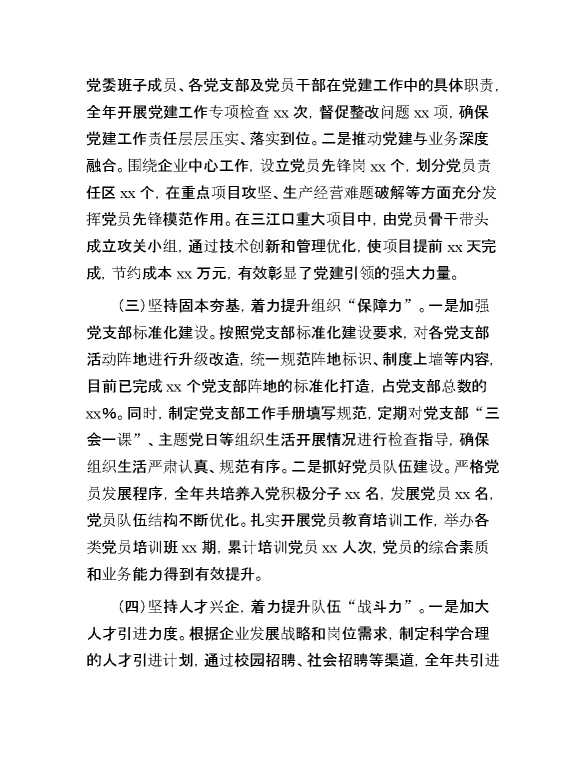 党委班子成员、各党支部及党员干部在党建工作中的具体职责，全年开展党建工作专项检查 xx 次，督促整改问题 xx 项，确保党建工作责任层层压实、落实到位。二是推动党建与业务深度融合。围绕企业中心工作，设立党员先锋岗 xx 个，划分党员责任区 xx 个，在重点项目攻坚、生产经营难题破解等方面充分发挥党员先锋模范作用。在三江口重大项目中，由党员骨干带头成立攻关小组，通过技术创新和管理优化，使项目提前 xx 天完成，节约成本 xx 万元，有效彰显了党建引领的强大力量。

（三）坚持固本夯基，着力提升组织“保障力”。一是加强党支部标准化建设。按照党支部标准化建设要求，对各党支部活动阵地进行升级改造，统一规范阵地标识、制度上墙等内容，目前已完成 xx 个党支部阵地的标准化打造，占党支部总数的 xx%。同时，制定党支部工作手册填写规范，定期对党支部“三会一课”、主题党日等组织生活开展情况进行检查指导，确保组织生活严肃认真、规范有序。二是抓好党员队伍建设。严格党员发展程序，全年共培养入党积极分子 xx 名，发展党员 xx 名，党员队伍结构不断优化。扎实开展党员教育培训工作，举办各类党员培训班 xx 期，累计培训党员 xx 人次，党员的综合素质和业务能力得到有效提升。

（四）坚持人才兴企，着力提升队伍“战斗力”。一是加大人才引进力度。根据企业发展战略和岗位需求，制定科学合理的人才引进计划，通过校园招聘、社会招聘等渠道，全年共引进